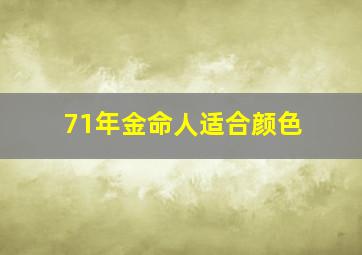 71年金命人适合颜色